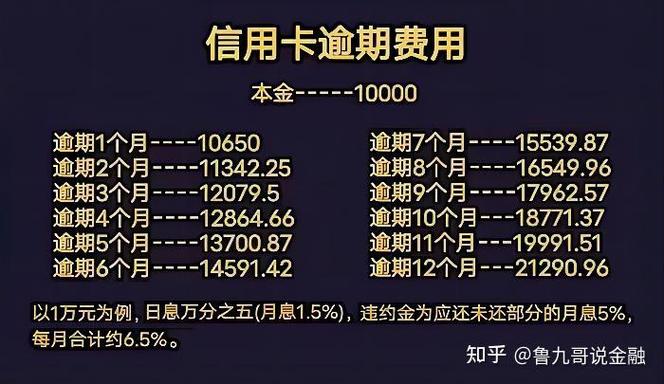 信用卡逾期费用

本金-----10000

逾期1个月----10650
逾期2个月----11342.25
逾期3个月----12079.5
逾期4个月----12864.66
逾期5个月----13700.87
逾期6个月----14591.42

逾期7个月----15539.87
逾期8个月----16549.96
逾期9个月----17962.57
逾期10个月---18771.37
逾期11个月---19991.51
逾期12个月---21290.96

以1万元为例，日息万分之五(月息1.5%)，违约金为应还未还部分的月息5%，每月合计约6.5%。

知乎 @鲁九哥说金融